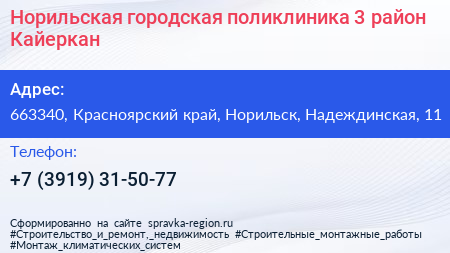 Норильская городская поликлиника 3 район Кайеркан

Адрес:
663340, Красноярский край, Норильск, Надеждинская, 11

Телефон:
+7 (3919) 31-50-77

Сформированно на сайте spravka-region.ru
#Строительство_и_ремонт,_недвижимость #Строительные_монтажные_работы
#Монтаж_климатических_систем